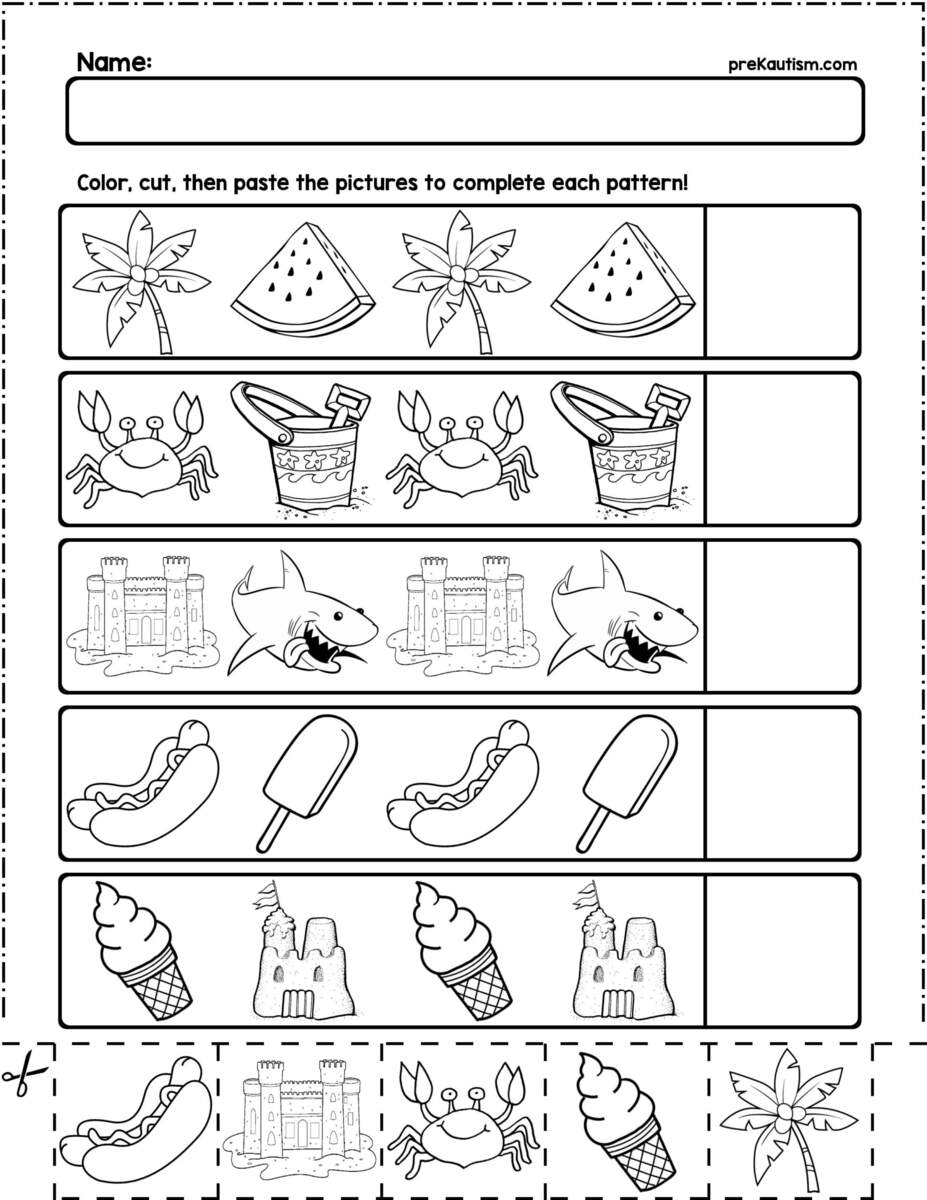 Name:

preKautism.com

Color, cut, then paste the pictures to complete each pattern!